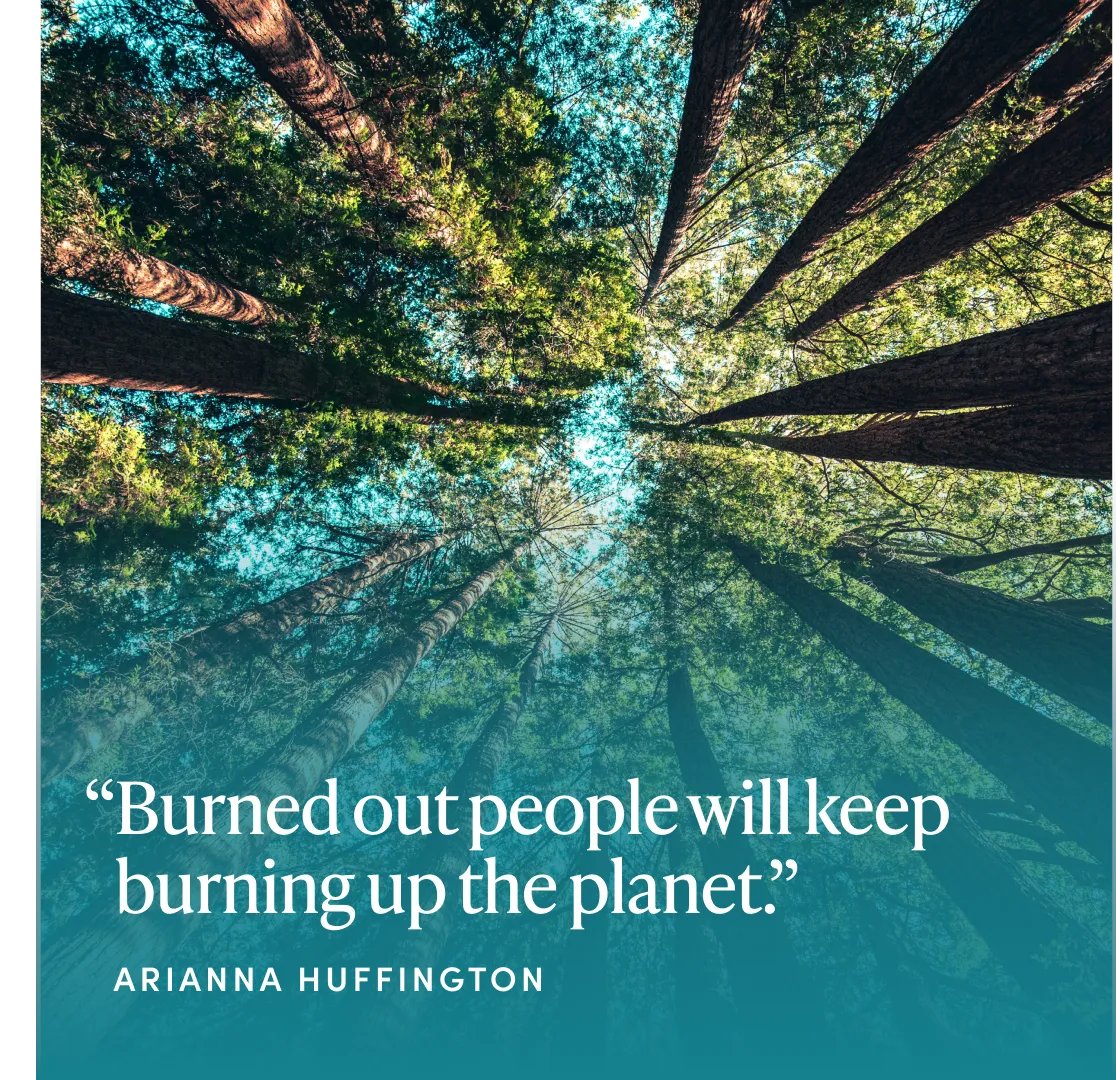 “Burned out people will keep burning up the planet.”

ARIANNA HUFFINGTON